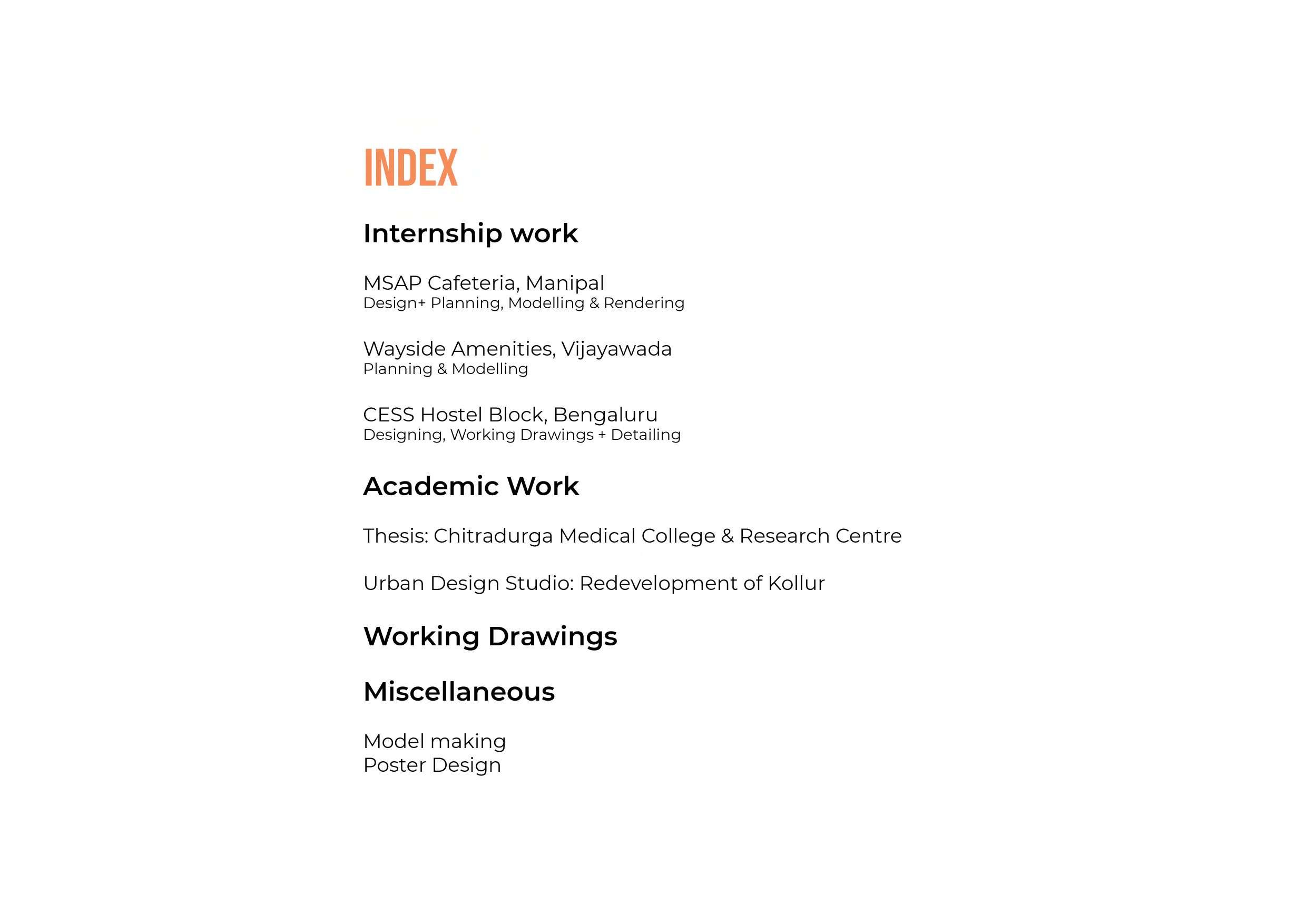 INDEX

Internship work

MSAP Cafeteria, Manipal
Design+ Planning, Modelling & Rendering

Wayside Amenities, Vijayawada
Planning & Modelling

CESS Hostel Block, Bengaluru
Designing, Working Drawings + Detailing

Academic Work

Thesis: Chitradurga Medical College & Research Centre

Urban Design Studio: Redevelopment of Kollur

Working Drawings

Miscellaneous

Model making
Poster Design